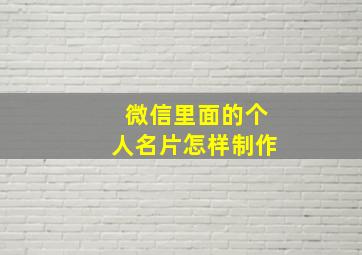 微信里面的个人名片怎样制作